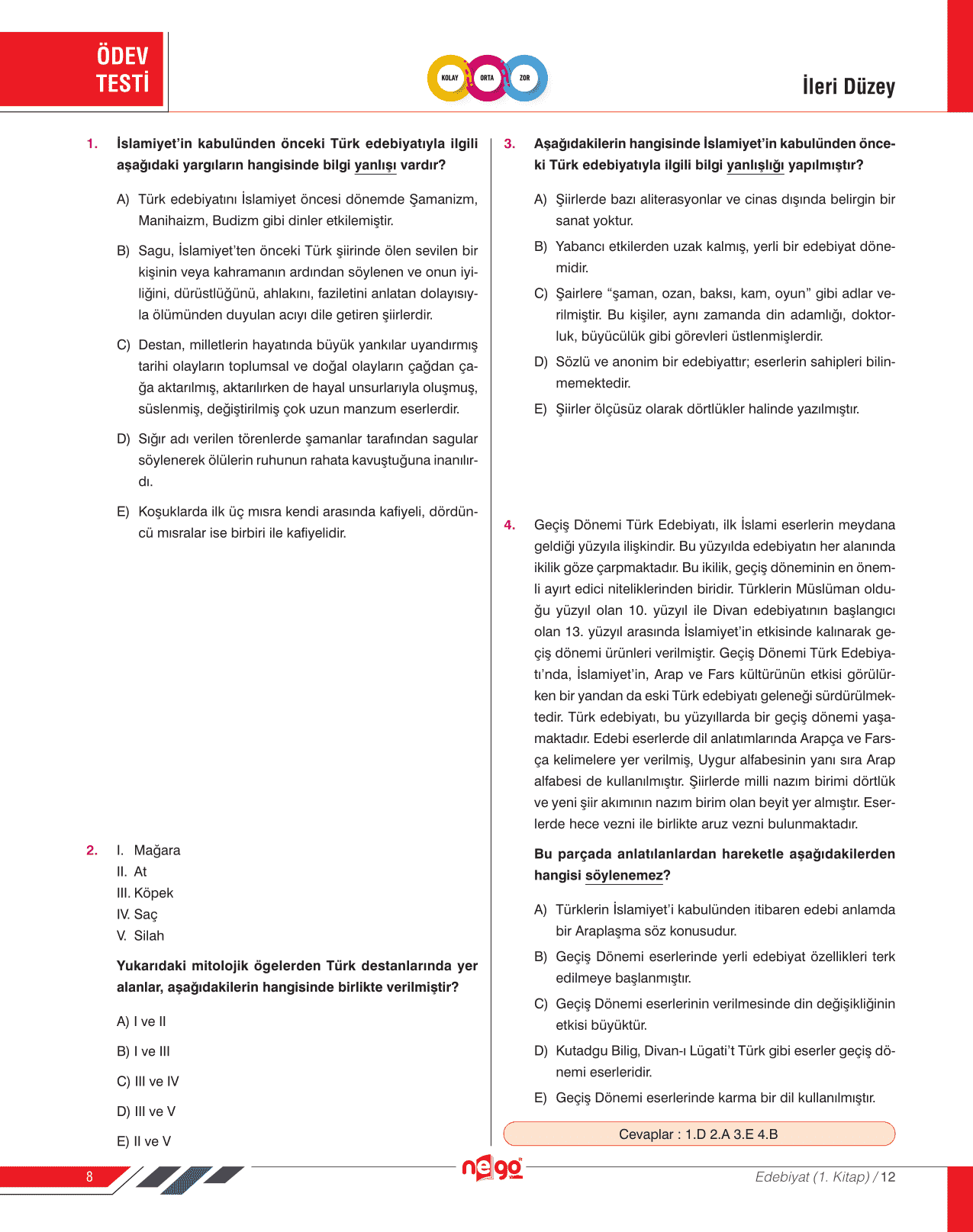 ÖDEV TESTİ

KOLAY ORTA ZOR

İleri Düzey

1. İslamiyet'in kabulünden önceki Türk edebiyatıyla ilgili aşağıdaki yargıların hangisinde bilgi yanlışı vardır?

A) Türk edebiyatını İslamiyet öncesi dönemde Şamanizm, Manihaizm, Budizm gibi dinler etkilemiştir.

B) Sagu, İslamiyet'ten önceki Türk şiirinde ölen sevilen bir kişinin veya kahramanın ardından söylenen ve onun iyiliğini, dürüstlüğünü, ahlakını, faziletini anlatan dolayısıyla ölümünden duyulan acıyı dile getiren şiirlerdir.

C) Destan, milletlerin hayatında büyük yankılar uyandırmış tarihi olayların toplumsal ve doğal olayların çağdan çağa aktarılmış, aktarılırken de hayal unsurlarıyla oluşmuş, süslenmiş, değiştirilmiş çok uzun manzum eserlerdir.

D) Sığır adı verilen törenlerde şamanlar tarafından sagular söylenerek ölülerin ruhunun rahata kavuştuğuna inanılırdı.

E) Koşuklarda ilk üç mısra kendi arasında kafiyeli, dördüncü mısralar ise birbiri ile kafiyelidir.

2. I. Mağara
II. At
III. Köpek
IV. Saç
V. Silah

Yukarıdaki mitolojik ögelerden Türk destanlarında yer alanlar, aşağıdakilerin hangisinde birlikte verilmiştir?

A) I ve II

B) I ve III

C) III ve IV

D) III ve V

E) II ve V

3. Aşağıdakilerin hangisinde İslamiyet'in kabulünden önceki Türk edebiyatıyla ilgili bilgi yanlışlığı yapılmıştır?

A) Şiirlerde bazı aliterasyonlar ve cinas dışında belirgin bir sanat yoktur.

B) Yabancı etkilerden uzak kalmış, yerli bir edebiyat dönemidir.

C) Şairlere "şaman, ozan, baksı, kam, oyun" gibi adlar verilmiştir. Bu kişiler, aynı zamanda din adamlığı, doktorluk, büyücülük gibi görevleri üstlenmişlerdir.

D) Sözlü ve anonim bir edebiyattır; eserlerin sahipleri bilinmemektedir.

E) Şiirler ölçüsüz olarak dörtlükler halinde yazılmıştır.

4. Geçiş Dönemi Türk Edebiyatı, ilk İslami eserlerin meydana geldiği yüzyıla ilişkindir. Bu yüzyılda edebiyatın her alanında ikilik göze çarpmaktadır. Bu ikilik, geçiş döneminin en önemli ayırt edici niteliklerinden biridir. Türklerin Müslüman olduğu yüzyıl olan 10. yüzyıl ile Divan edebiyatının başlangıcı olan 13. yüzyıl arasında İslamiyet'in etkisinde kalınarak geçiş dönemi ürünleri verilmiştir. Geçiş Dönemi Türk Edebiyatı'nda, İslamiyet'in, Arap ve Fars kültürünün etkisi görülürken bir yandan da eski Türk edebiyatı geleneği sürdürülmektedir. Türk edebiyatı, bu yüzyıllarda bir geçiş dönemi yaşamaktadır. Edebi eserlerde dil anlatımlarında Arapça ve Farsça kelimelere yer verilmiş, Uygur alfabesinin yanı sıra Arap alfabesi de kullanılmıştır. Şiirlerde milli nazım birimi dörtlük ve yeni şiir akımının nazım birim olan beyit yer almıştır. Eserlerde hece vezni ile birlikte aruz vezni bulunmaktadır.

Bu parçada anlatılanlardan hareketle aşağıdakilerden hangisi söylenemez?

A) Türklerin İslamiyet'i kabulünden itibaren edebi anlamda bir Araplaşma söz konusudur.

B) Geçiş Dönemi eserlerinde yerli edebiyat özellikleri terk edilmeye başlanmıştır.

C) Geçiş Dönemi eserlerinin verilmesinde din değişikliğinin etkisi büyüktür.

D) Kutadgu Bilig, Divan-ı Lügati't Türk gibi eserler geçiş dönemi eserleridir.

E) Geçiş Dönemi eserlerinde karma bir dil kullanılmıştır.

Cevaplar : 1.D 2.A 3.E 4.B

8

nego

Edebiyat (1. Kitap) / 12